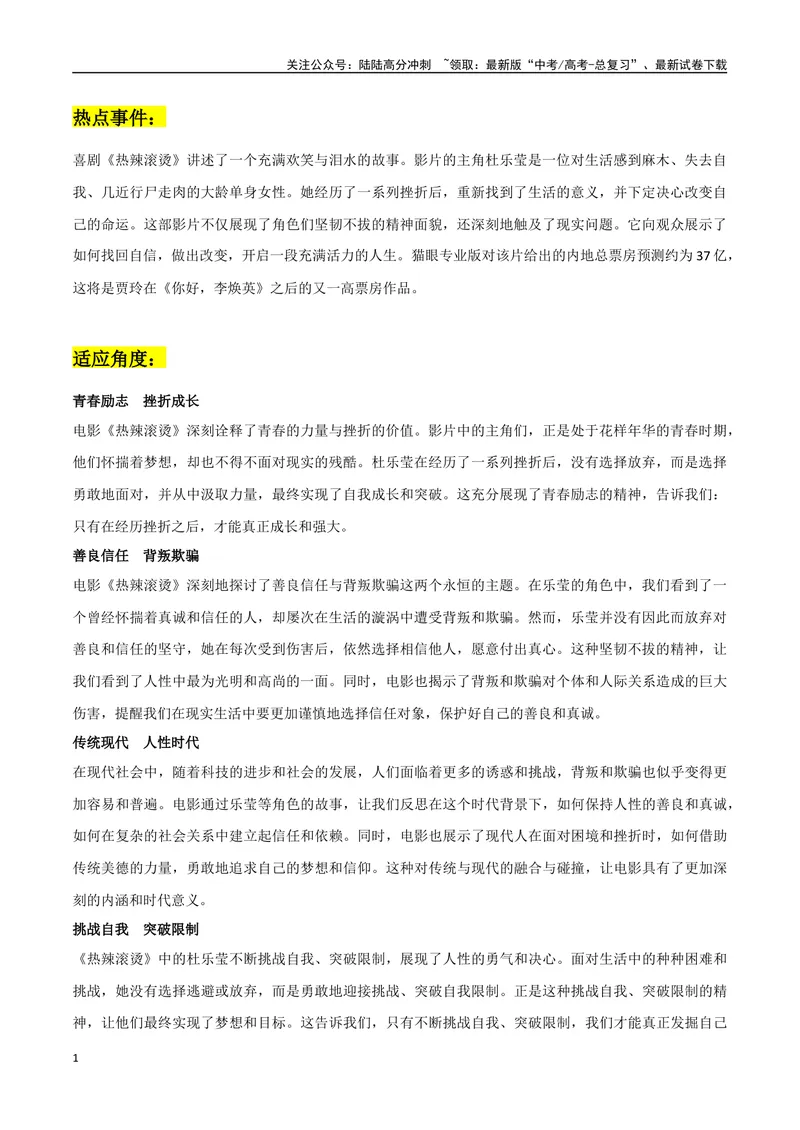 关注公众号：陆陆高分冲刺 ~领取：最新版“中考/高考-总复习”、最新试卷下载

热点事件：

喜剧《热辣滚烫》讲述了一个充满欢笑与泪水的故事。影片的主角杜乐莹是一位对生活感到麻木、失去自我、几近行尸走肉的大龄单身女性。她经历了一系列挫折后，重新找到了生活的意义，并下定决心改变自己的命运。这部影片不仅展现了角色们坚韧不拔的精神面貌，还深刻地触及了现实问题。它向观众展示了如何找回自信，做出改变，开启一段充满活力的人生。猫眼专业版对该片给出的内地总票房预测约为37亿，这将是贾玲在《你好，李焕英》之后的又一高票房作品。

适应角度：

青春励志 挫折成长

电影《热辣滚烫》深刻诠释了青春的力量与挫折的价值。影片中的主角们，正是处于花样年华的青春时期，他们怀揣着梦想，却也不得不面对现实的残酷。杜乐莹在经历了一系列挫折后，没有选择放弃，而是选择勇敢地面对，并从中汲取力量，最终实现了自我成长和突破。这充分展现了青春励志的精神，告诉我们：只有在经历挫折之后，才能真正成长和强大。

善良信任 背叛欺骗

电影《热辣滚烫》深刻地探讨了善良信任与背叛欺骗这两个永恒的主题。在乐莹的角色中，我们看到了一个曾经怀揣着真诚和信任的人，却屡次在生活的漩涡中遭受背叛和欺骗。然而，乐莹并没有因此而放弃对善良和信任的坚守，她在每次受到伤害后，依然选择相信他人，愿意付出真心。这种坚韧不拔的精神，让我们看到了人性中最为光明和高尚的一面。同时，电影也揭示了背叛和欺骗对个体和人际关系造成的巨大伤害，提醒我们在现实生活中要更加谨慎地选择信任对象，保护好自己的善良和真诚。

传统现代 人性时代

在现代社会中，随着科技的进步和社会的发展，人们面临着更多的诱惑和挑战，背叛和欺骗也似乎变得更加容易和普遍。电影通过乐莹等角色的故事，让我们反思在这个时代背景下，如何保持人性的善良和真诚，如何在复杂的社会关系中建立起信任和依赖。同时，电影也展示了现代人在面对困境和挫折时，如何借助传统美德的力量，勇敢地追求自己的梦想和信仰。这种对传统与现代的融合与碰撞，让电影具有了更加深刻的内涵和时代意义。

挑战自我 突破限制

《热辣滚烫》中的杜乐莹不断挑战自我、突破限制，展现了人性的勇气和决心。面对生活中的种种困难和挑战，她没有选择逃避或放弃，而是勇敢地迎接挑战、突破自我限制。正是这种挑战自我、突破限制的精神，让他们最终实现了梦想和目标。这告诉我们，只有不断挑战自我、突破限制，我们才能真正发掘自己

1